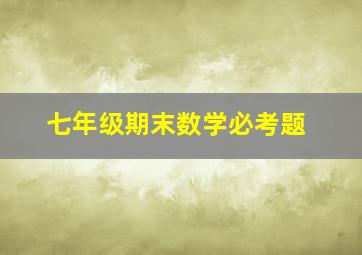 七年级期末数学必考题